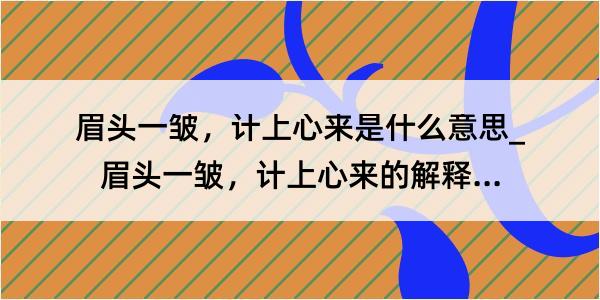 眉头一皱，计上心来是什么意思_眉头一皱，计上心来的解释...